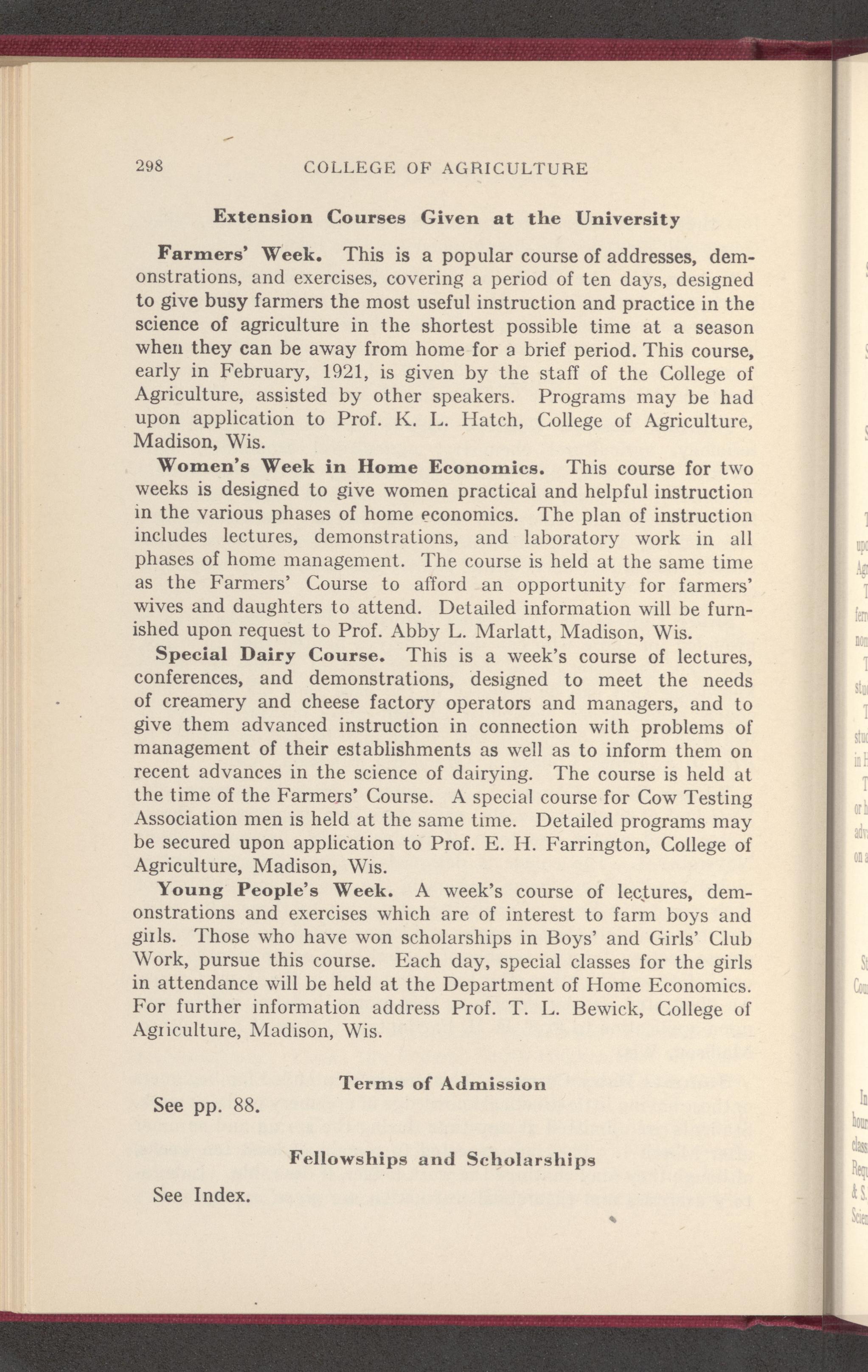 298 COLLEGE OF AGRICULTURE

Extension Courses Given at the University

Farmers' Week. This is a popular course of addresses, demonstrations, and exercises, covering a period of ten days, designed to give busy farmers the most useful instruction and practice in the science of agriculture in the shortest possible time at a season when they can be away from home for a brief period. This course, early in February, 1921, is given by the staff of the College of Agriculture, assisted by other speakers. Programs may be had upon application to Prof. K. L. Hatch, College of Agriculture, Madison, Wis.

Women's Week in Home Economics. This course for two weeks is designed to give women practical and helpful instruction in the various phases of home economics. The plan of instruction includes lectures, demonstrations, and laboratory work in all phases of home management. The course is held at the same time as the Farmers' Course to afford an opportunity for farmers' wives and daughters to attend. Detailed information will be furnished upon request to Prof. Abby L. Marlatt, Madison, Wis.

Special Dairy Course. This is a week's course of lectures, conferences, and demonstrations, designed to meet the needs of creamery and cheese factory operators and managers, and to give them advanced instruction in connection with problems of management of their establishments as well as to inform them on recent advances in the science of dairying. The course is held at the time of the Farmers' Course. A special course for Cow Testing Association men is held at the same time. Detailed programs may be secured upon application to Prof. E. H. Farrington, College of Agriculture, Madison, Wis.

Young People's Week. A week's course of lectures, demonstrations and exercises which are of interest to farm boys and girls. Those who have won scholarships in Boys' and Girls' Club Work, pursue this course. Each day, special classes for the girls in attendance will be held at the Department of Home Economics. For further information address Prof. T. L. Bewick, College of Agriculture, Madison, Wis.

Terms of Admission

See pp. 88.

Fellowships and Scholarships

See Index.